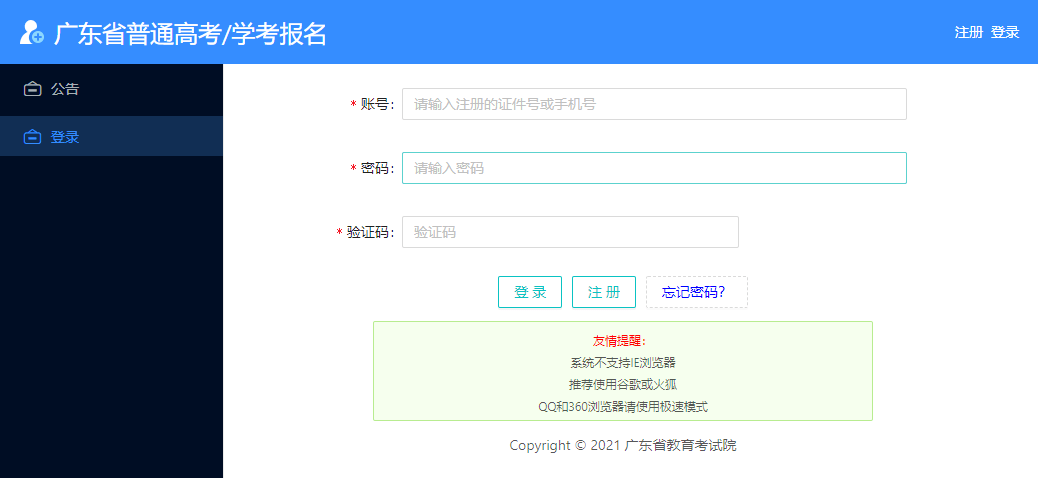 广东省普通高考/学考报名

注册 登录

公告

登录

* 账号: 请输入注册的证件号或手机号

* 密码: 请输入密码

* 验证码: 验证码

登 录 注 册 忘记密码?

友情提醒:
系统不支持IE浏览器
推荐使用谷歌或火狐
QQ和360浏览器请使用极速模式

Copyright © 2021 广东省教育考试院